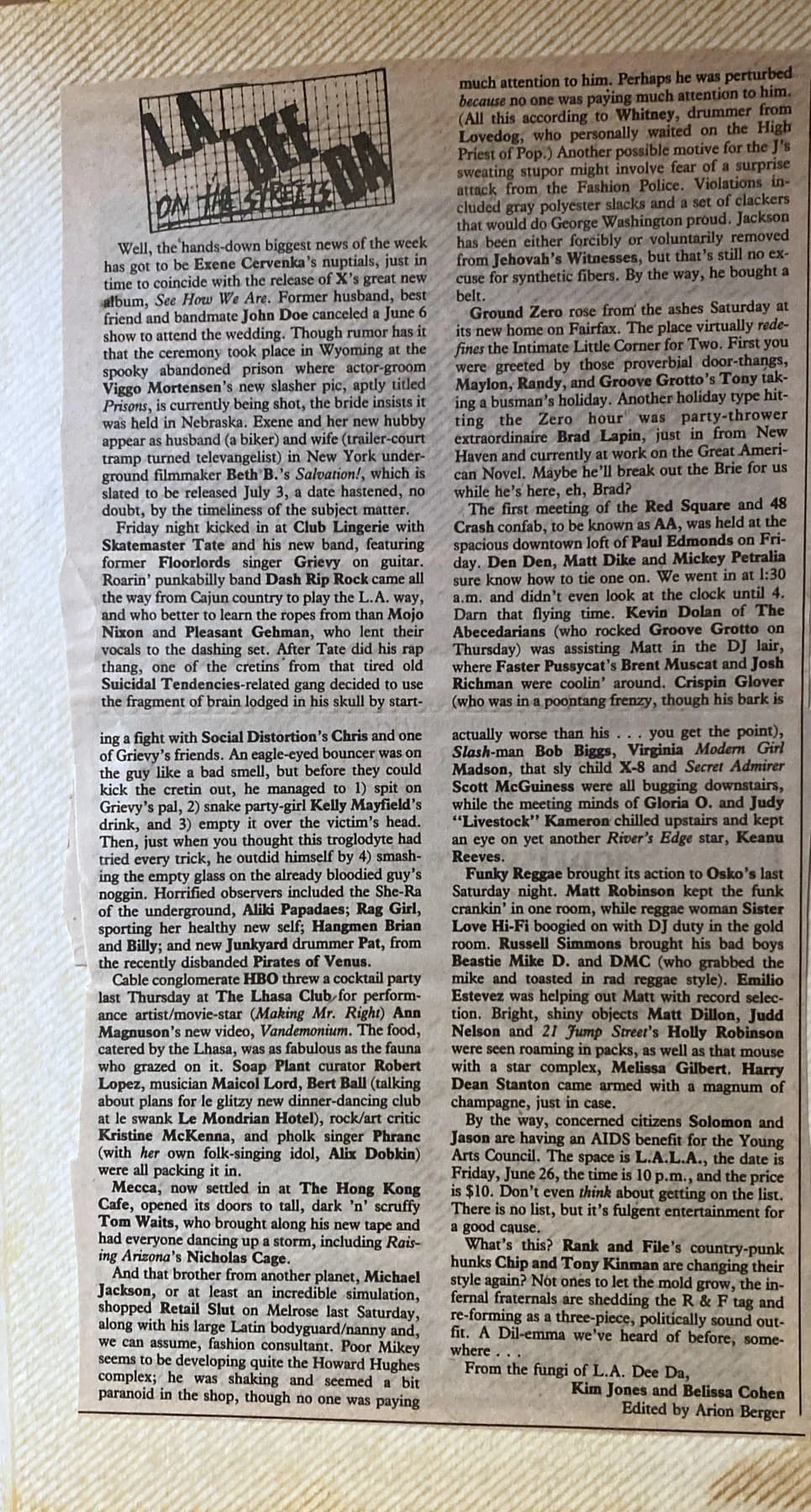 L.A. DEE DA
ON THE STREETS

Well, the hands-down biggest news of the week has got to be Exene Cervenka's nuptials, just in time to coincide with the release of X's great new album, See How We Are. Former husband, best friend and bandmate John Doe canceled a June 6 show to attend the wedding. Though rumor has it that the ceremony took place in Wyoming at the spooky abandoned prison where actor-groom Viggo Mortensen's new slasher pic, aptly titled Prisons, is currently being shot, the bride insists it was held in Nebraska. Exene and her new hubby appear as husband (a biker) and wife (trailer-court tramp turned televangelist) in New York underground filmmaker Beth B.'s Salvation!, which is slated to be released July 3, a date hastened, no doubt, by the timeliness of the subject matter.

Friday night kicked in at Club Lingerie with Skatemaster Tate and his new band, featuring former Floorlords singer Grievy on guitar. Roarin' punkabilly band Dash Rip Rock came all the way from Cajun country to play the L.A. way, and who better to learn the ropes from than Mojo Nixon and Pleasant Gehman, who lent their vocals to the dashing set. After Tate did his rap thang, one of the cretins from that tired old Suicidal Tendencies-related gang decided to use the fragment of brain lodged in his skull by starting a fight with Social Distortion's Chris and one of Grievy's friends. An eagle-eyed bouncer was on the guy like a bad smell, but before they could kick the cretin out, he managed to 1) spit on Grievy's pal, 2) snake party-girl Kelly Mayfield's drink, and 3) empty it over the victim's head. Then, just when you thought this troglodyte had tried every trick, he outdid himself by 4) smashing the empty glass on the already bloodied guy's noggin. Horrified observers included the She-Ra of the underground, Aliki Papadaes; Rag Girl, sporting her healthy new self; Hangmen Brian and Billy; and new Junkyard drummer Pat, from the recently disbanded Pirates of Venus.

Cable conglomerate HBO threw a cocktail party last Thursday at The Lhasa Club for performance artist/movie-star (Making Mr. Right) Ann Magnuson's new video, Vandemonium. The food, catered by the Lhasa, was as fabulous as the fauna who grazed on it. Soap Plant curator Robert Lopez, musician Maicol Lord, Bert Ball (talking about plans for le glitzy new dinner-dancing club at le swank Le Mondrian Hotel), rock/art critic Kristine McKenna, and pholk singer Phranc (with her own folk-singing idol, Alix Dobkin) were all packing it in.

Mecca, now settled in at The Hong Kong Cafe, opened its doors to tall, dark 'n' scruffy Tom Waits, who brought along his new tape and had everyone dancing up a storm, including Raising Arizona's Nicholas Cage.

And that brother from another planet, Michael Jackson, or at least an incredible simulation, shopped Retail Slut on Melrose last Saturday, along with his large Latin bodyguard/nanny and, we can assume, fashion consultant. Poor Mikey seems to be developing quite the Howard Hughes complex; he was shaking and seemed a bit paranoid in the shop, though no one was paying much attention to him. Perhaps he was perturbed because no one was paying much attention to him. (All this according to Whitney, drummer from Lovedog, who personally waited on the High Priest of Pop.) Another possible motive for the J's sweating stupor might involve fear of a surprise attack from the Fashion Police. Violations included gray polyester slacks and a set of clackers that would do George Washington proud. Jackson has been either forcibly or voluntarily removed from Jehovah's Witnesses, but that's still no excuse for synthetic fibers. By the way, he bought a belt.

Ground Zero rose from the ashes Saturday at its new home on Fairfax. The place virtually redefines the Intimate Little Corner for Two. First you were greeted by those proverbial door-thangs, Maylon, Randy, and Groove Grotto's Tony taking a busman's holiday. Another holiday type hitting the Zero hour was party-thrower extraordinaire Brad Lapin, just in from New Haven and currently at work on the Great American Novel. Maybe he'll break out the Brie for us while he's here, eh, Brad?

The first meeting of the Red Square and 48 Crash confab, to be known as AA, was held at the spacious downtown loft of Paul Edmonds on Friday. Den Den, Matt Dike and Mickey Petralia sure know how to tie one on. We went in at 1:30 a.m. and didn't even look at the clock until 4. Darn that flying time. Kevin Dolan of The Abecedarians (who rocked Groove Grotto on Thursday) was assisting Matt in the DJ lair, where Faster Pussycat's Brent Muscat and Josh Richman were coolin' around. Crispin Glover (who was in a poontang frenzy, though his bark is actually worse than his . . . you get the point), Slash-man Bob Biggs, Virginia Modern Girl Madson, that sly child X-8 and Secret Admirer Scott McGuiness were all bugging downstairs, while the meeting minds of Gloria O. and Judy "Livestock" Kameron chilled upstairs and kept an eye on yet another River's Edge star, Keanu Reeves.

Funky Reggae brought its action to Osko's last Saturday night. Matt Robinson kept the funk crankin' in one room, while reggae woman Sister Love Hi-Fi boogied on with DJ duty in the gold room. Russell Simmons brought his bad boys Beastie Mike D. and DMC (who grabbed the mike and toasted in rad reggae style). Emilio Estevez was helping out Matt with record selection. Bright, shiny objects Matt Dillon, Judd Nelson and 21 Jump Street's Holly Robinson were seen roaming in packs, as well as that mouse with a star complex, Melissa Gilbert. Harry Dean Stanton came armed with a magnum of champagne, just in case.

By the way, concerned citizens Solomon and Jason are having an AIDS benefit for the Young Arts Council. The space is L.A.L.A., the date is Friday, June 26, the time is 10 p.m., and the price is $10. Don't even think about getting on the list. There is no list, but it's fulgent entertainment for a good cause.

What's this? Rank and File's country-punk hunks Chip and Tony Kinman are changing their style again? Not ones to let the mold grow, the infernal fraternals are shedding the R & F tag and re-forming as a three-piece, politically sound outfit. A Dil-emma we've heard of before, somewhere . . .

From the fungi of L.A. Dee Da,
Kim Jones and Belissa Cohen
Edited by Arion Berger